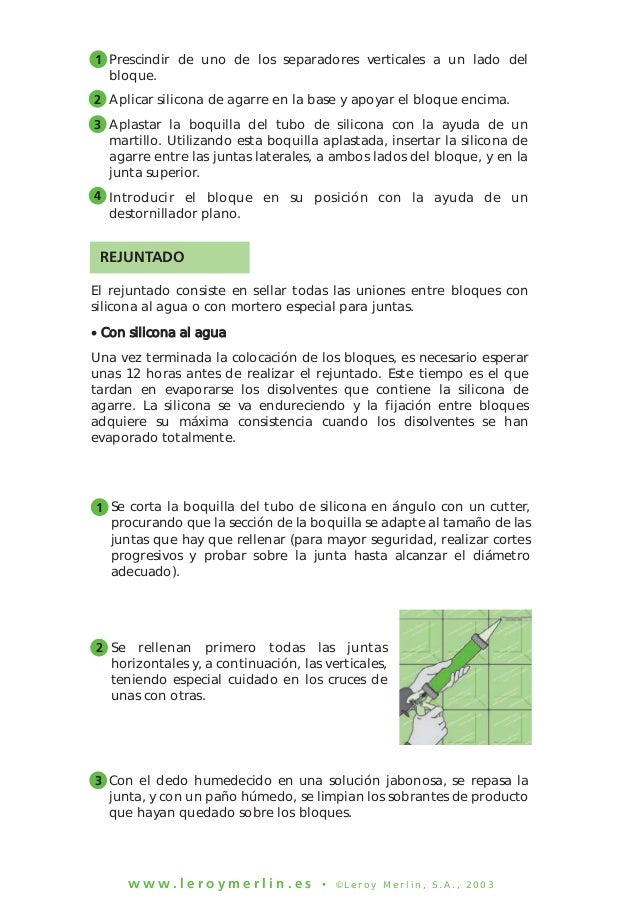 1 Prescindir de uno de los separadores verticales a un lado del bloque.

2 Aplicar silicona de agarre en la base y apoyar el bloque encima.

3 Aplastar la boquilla del tubo de silicona con la ayuda de un martillo. Utilizando esta boquilla aplastada, insertar la silicona de agarre entre las juntas laterales, a ambos lados del bloque, y en la junta superior.

4 Introducir el bloque en su posición con la ayuda de un destornillador plano.

REJUNTADO

El rejuntado consiste en sellar todas las uniones entre bloques con silicona al agua o con mortero especial para juntas.

• Con silicona al agua

Una vez terminada la colocación de los bloques, es necesario esperar unas 12 horas antes de realizar el rejuntado. Este tiempo es el que tardan en evaporarse los disolventes que contiene la silicona de agarre. La silicona se va endureciendo y la fijación entre bloques adquiere su máxima consistencia cuando los disolventes se han evaporado totalmente.

1 Se corta la boquilla del tubo de silicona en ángulo con un cutter, procurando que la sección de la boquilla se adapte al tamaño de las juntas que hay que rellenar (para mayor seguridad, realizar cortes progresivos y probar sobre la junta hasta alcanzar el diámetro adecuado).

2 Se rellenan primero todas las juntas horizontales y, a continuación, las verticales, teniendo especial cuidado en los cruces de unas con otras.

3 Con el dedo humedecido en una solución jabonosa, se repasa la junta, y con un paño húmedo, se limpian los sobrantes de producto que hayan quedado sobre los bloques.

www.leroymerlin.es • ©Leroy Merlin, S.A., 2003